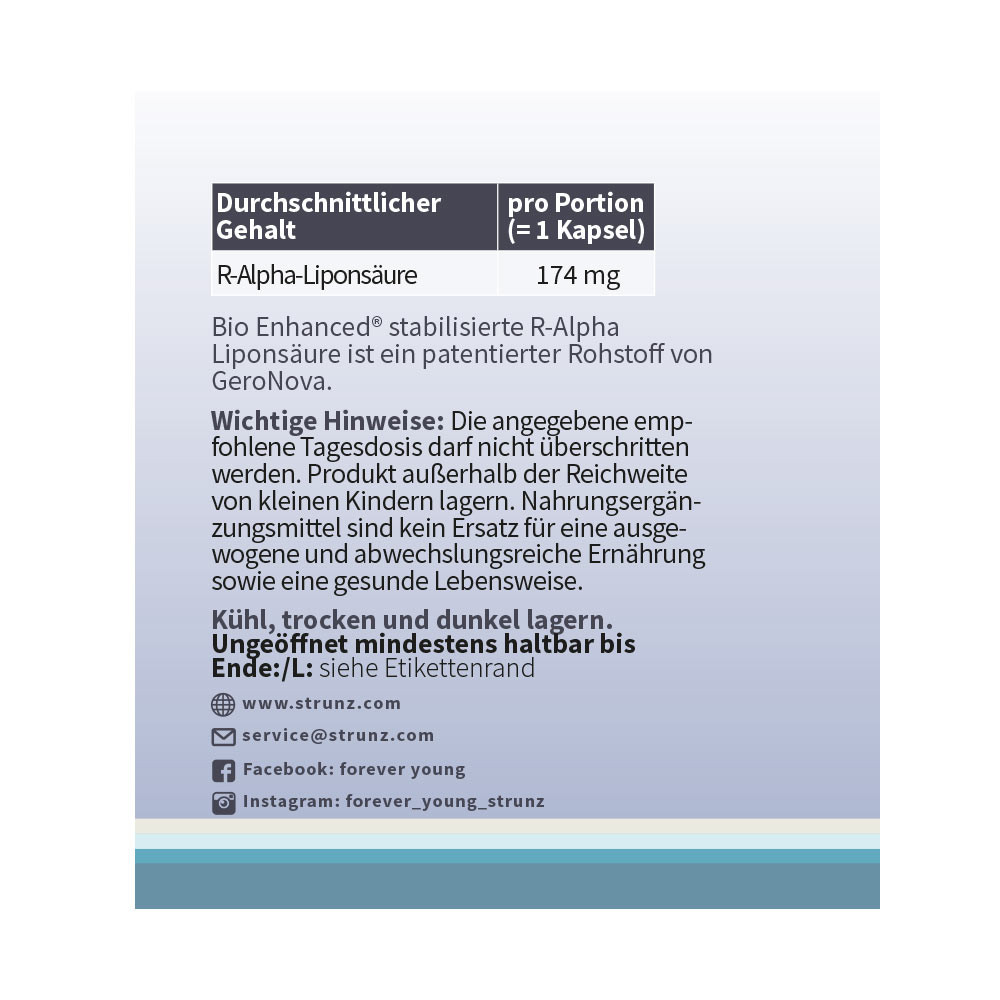 | Durchschnittlicher Gehalt | pro Portion (= 1 Kapsel) |
|---|---|
| R-Alpha-Liponsäure | 174 mg |

Bio Enhanced® stabilisierte R-Alpha Liponsäure ist ein patentierter Rohstoff von GeroNova.

Wichtige Hinweise: Die angegebene empfohlene Tagesdosis darf nicht überschritten werden. Produkt außerhalb der Reichweite von kleinen Kindern lagern. Nahrungsergänzungsmittel sind kein Ersatz für eine ausgewogene und abwechslungsreiche Ernährung sowie eine gesunde Lebensweise.

Kühl, trocken und dunkel lagern.
Ungeöffnet mindestens haltbar bis Ende:/L: siehe Etikettenrand

www.strunz.com
service@strunz.com
Facebook: forever young
Instagram: forever_young_strunz